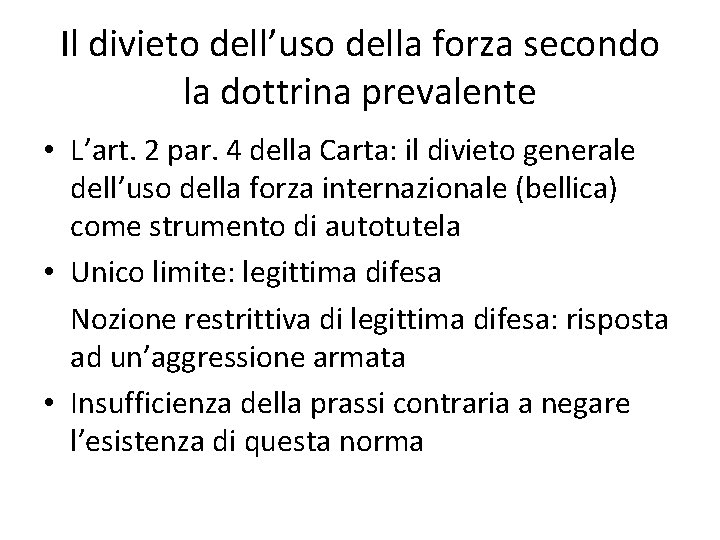 Il divieto dell’uso della forza secondo la dottrina prevalente

• L’art. 2 par. 4 della Carta: il divieto generale dell’uso della forza internazionale (bellica) come strumento di autotutela

• Unico limite: legittima difesa

Nozione restrittiva di legittima difesa: risposta ad un’aggressione armata

• Insufficienza della prassi contraria a negare l’esistenza di questa norma